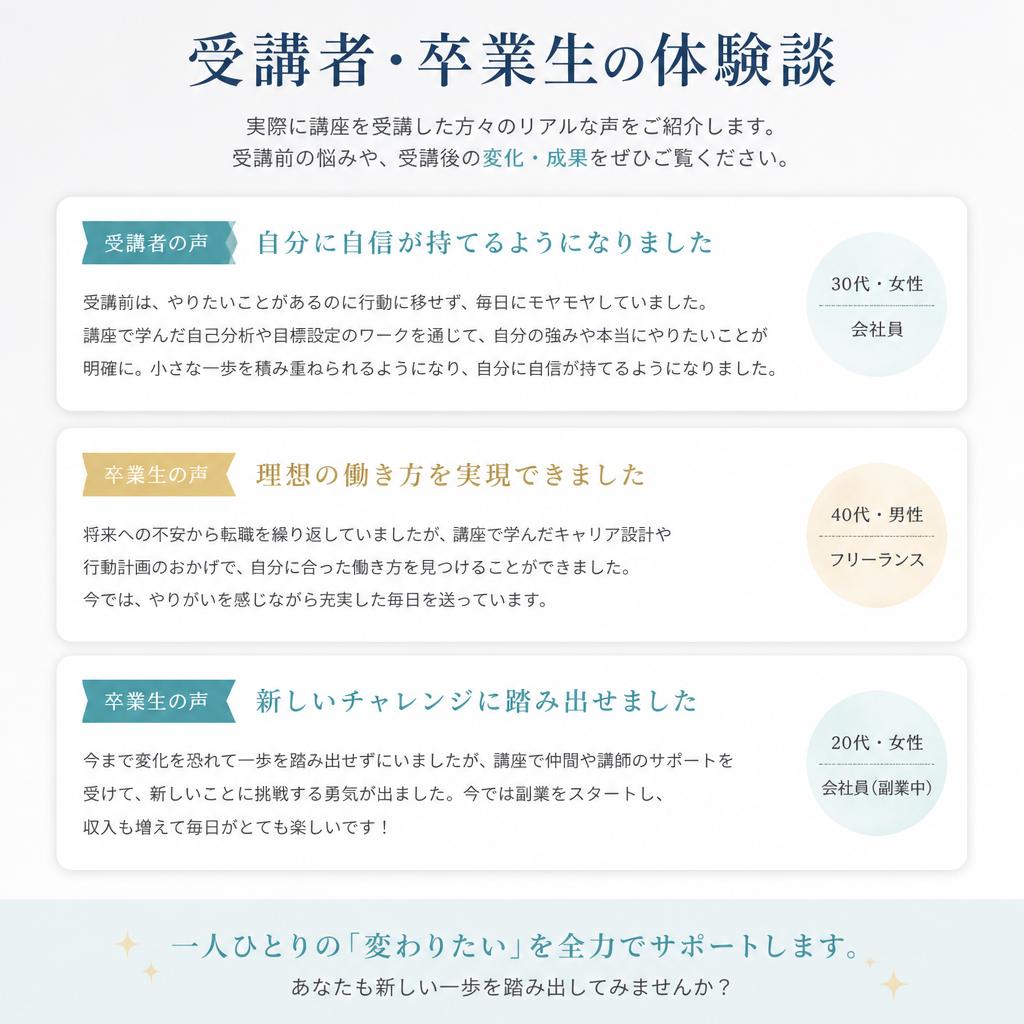 受講者・卒業生の体験談

実際に講座を受講した方々のリアルな声をご紹介します。
受講前の悩みや、受講後の変化・成果をぜひご覧ください。

受講者の声
自分に自信が持てるようになりました

受講前は、やりたいことがあるのに行動に移せず、毎日にモヤモヤしていました。
講座で学んだ自己分析や目標設定のワークを通じて、自分の強みや本当にやりたいことが明確に。小さな一歩を積み重ねられるようになり、自分に自信が持てるようになりました。

30代・女性
会社員

卒業生の声
理想の働き方を実現できました

将来への不安から転職を繰り返していましたが、講座で学んだキャリア設計や行動計画のおかげで、自分に合った働き方を見つけることができました。
今では、やりがいを感じながら充実した毎日を送っています。

40代・男性
フリーランス

卒業生の声
新しいチャレンジに踏み出せました

今まで変化を恐れて一歩を踏み出せずにいましたが、講座で仲間や講師のサポートを受けて、新しいことに挑戦する勇気が出ました。今では副業をスタートし、収入も増えて毎日がとても楽しいです！

20代・女性
会社員(副業中)

一人ひとりの「変わりたい」を全力でサポートします。
あなたも新しい一歩を踏み出してみませんか？